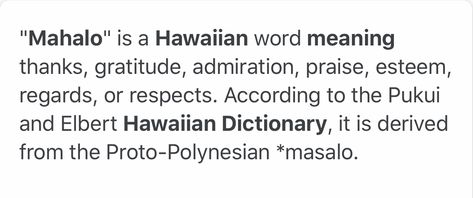 "Mahalo" is a Hawaiian word meaning thanks, gratitude, admiration, praise, esteem, regards, or respects. According to the Pukui and Elbert Hawaiian Dictionary, it is derived from the Proto-Polynesian *masalo.